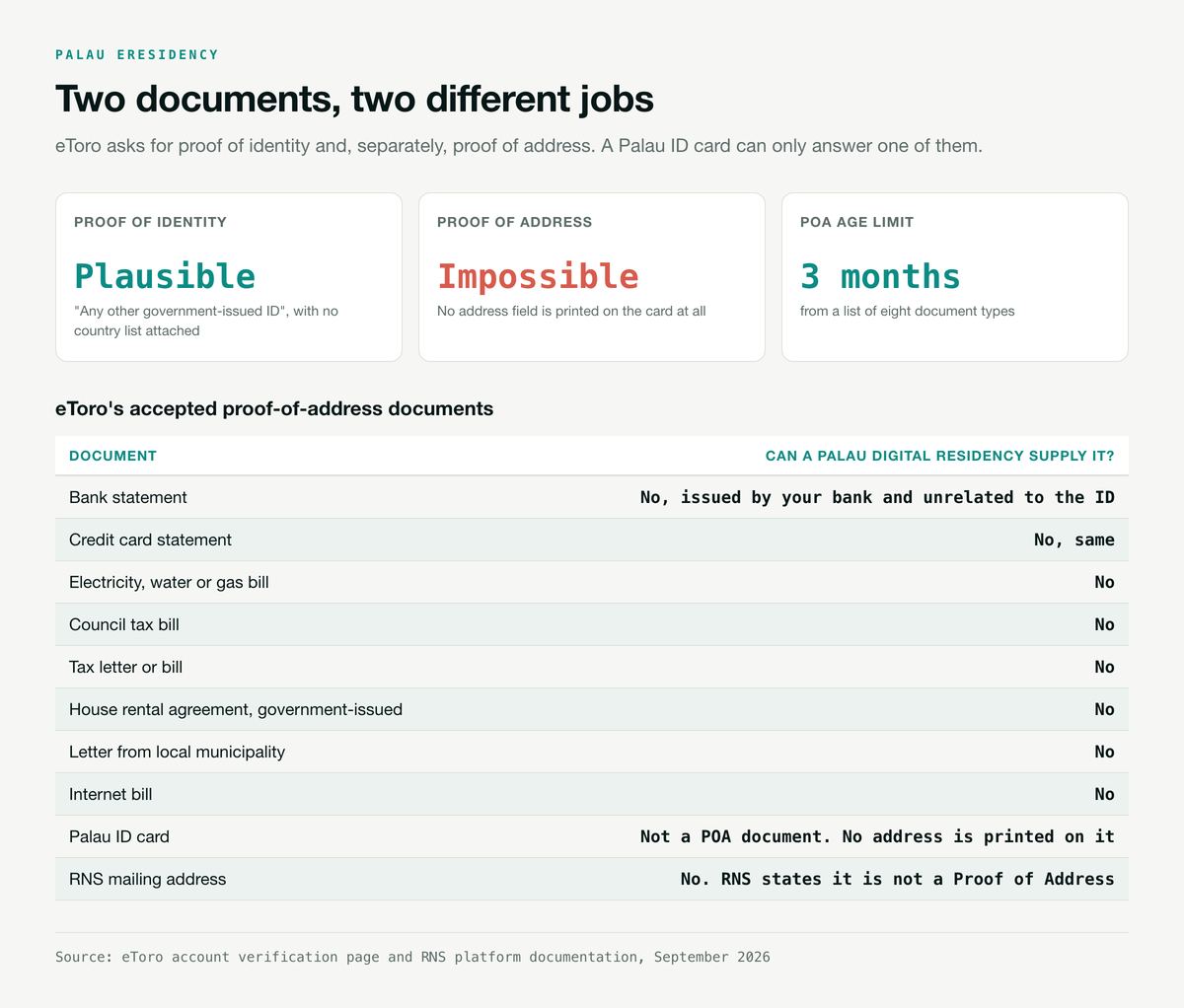 PALAU ERESIDENCY

Two documents, two different jobs

eToro asks for proof of identity and, separately, proof of address. A Palau ID card can only answer one of them.

PROOF OF IDENTITY

Plausible

"Any other government-issued ID", with no country list attached

PROOF OF ADDRESS

Impossible

No address field is printed on the card at all

POA AGE LIMIT

3 months

from a list of eight document types

eToro's accepted proof-of-address documents

| DOCUMENT | CAN A PALAU DIGITAL RESIDENCY SUPPLY IT? |
|---|---|
| Bank statement | No, issued by your bank and unrelated to the ID |
| Credit card statement | No, same |
| Electricity, water or gas bill | No |
| Council tax bill | No |
| Tax letter or bill | No |
| House rental agreement, government-issued | No |
| Letter from local municipality | No |
| Internet bill | No |
| Palau ID card | Not a POA document. No address is printed on it |
| RNS mailing address | No. RNS states it is not a Proof of Address |

Source: eToro account verification page and RNS platform documentation, September 2026